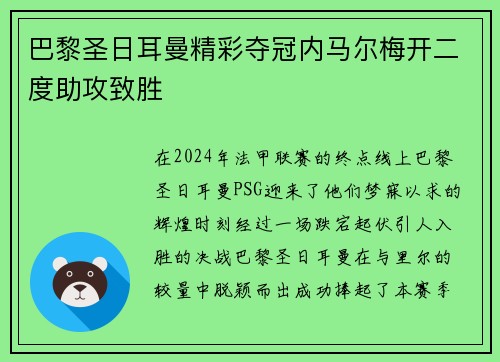 巴黎圣日耳曼精彩夺冠内马尔梅开二度助攻致胜

在2024年法甲联赛的终点线上巴黎圣日耳曼PSG迎来了他们梦寐以求的辉煌时刻经过一场跌宕起伏引人入胜的决战巴黎圣日耳曼在与里尔的较量中脱颖而出成功捧起了本赛季